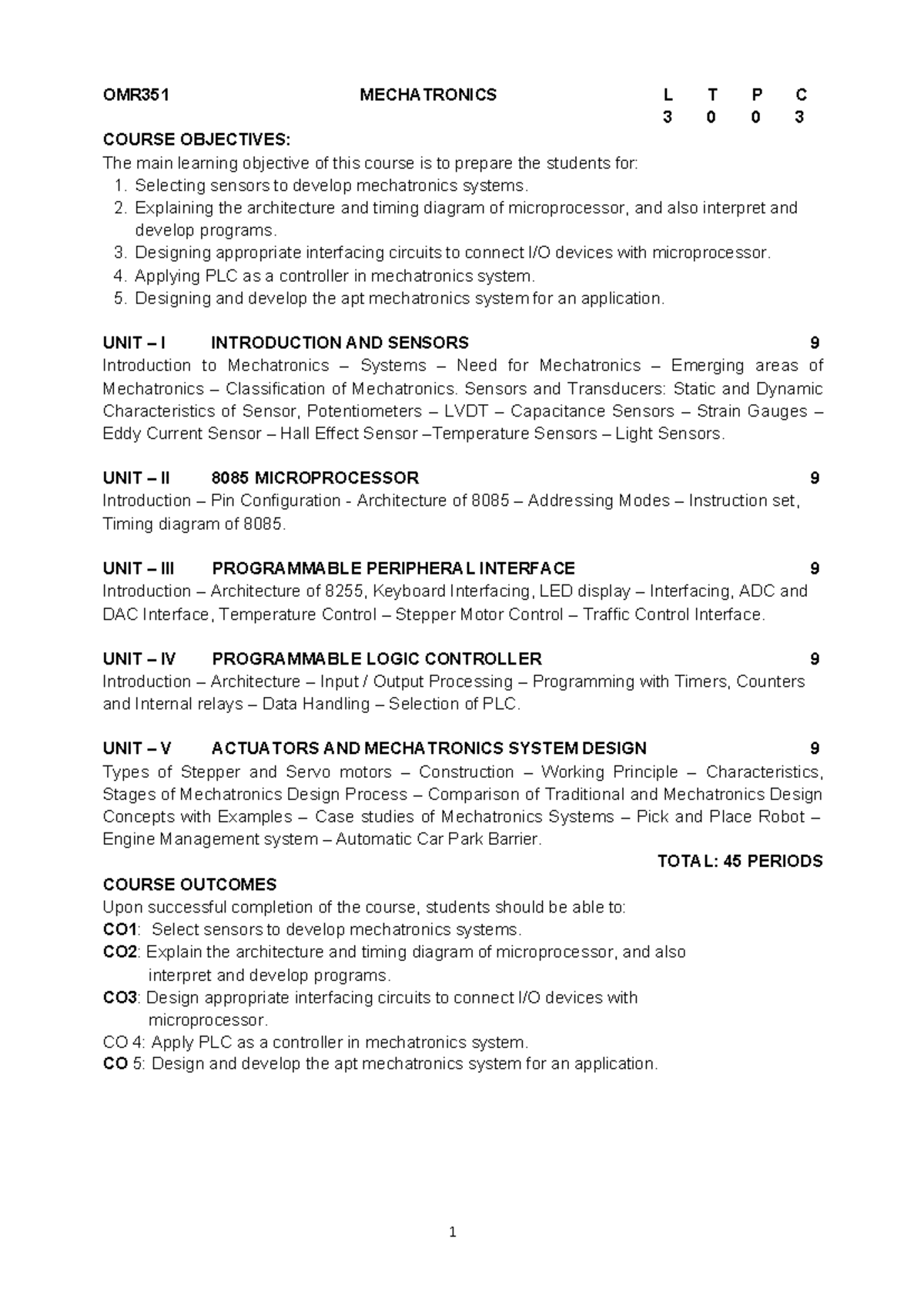 OMR351 MECHATRONICS L T P C
3 0 0 3

COURSE OBJECTIVES:
The main learning objective of this course is to prepare the students for:
1. Selecting sensors to develop mechatronics systems.
2. Explaining the architecture and timing diagram of microprocessor, and also interpret and develop programs.
3. Designing appropriate interfacing circuits to connect I/O devices with microprocessor.
4. Applying PLC as a controller in mechatronics system.
5. Designing and develop the apt mechatronics system for an application.

UNIT – I INTRODUCTION AND SENSORS 9
Introduction to Mechatronics – Systems – Need for Mechatronics – Emerging areas of Mechatronics – Classification of Mechatronics. Sensors and Transducers: Static and Dynamic Characteristics of Sensor, Potentiometers – LVDT – Capacitance Sensors – Strain Gauges – Eddy Current Sensor – Hall Effect Sensor –Temperature Sensors – Light Sensors.

UNIT – II 8085 MICROPROCESSOR 9
Introduction – Pin Configuration - Architecture of 8085 – Addressing Modes – Instruction set, Timing diagram of 8085.

UNIT – III PROGRAMMABLE PERIPHERAL INTERFACE 9
Introduction – Architecture of 8255, Keyboard Interfacing, LED display – Interfacing, ADC and DAC Interface, Temperature Control – Stepper Motor Control – Traffic Control Interface.

UNIT – IV PROGRAMMABLE LOGIC CONTROLLER 9
Introduction – Architecture – Input / Output Processing – Programming with Timers, Counters and Internal relays – Data Handling – Selection of PLC.

UNIT – V ACTUATORS AND MECHATRONICS SYSTEM DESIGN 9
Types of Stepper and Servo motors – Construction – Working Principle – Characteristics, Stages of Mechatronics Design Process – Comparison of Traditional and Mechatronics Design Concepts with Examples – Case studies of Mechatronics Systems – Pick and Place Robot – Engine Management system – Automatic Car Park Barrier.
TOTAL: 45 PERIODS

COURSE OUTCOMES
Upon successful completion of the course, students should be able to:
CO1: Select sensors to develop mechatronics systems.
CO2: Explain the architecture and timing diagram of microprocessor, and also interpret and develop programs.
CO3: Design appropriate interfacing circuits to connect I/O devices with microprocessor.
CO 4: Apply PLC as a controller in mechatronics system.
CO 5: Design and develop the apt mechatronics system for an application.

1